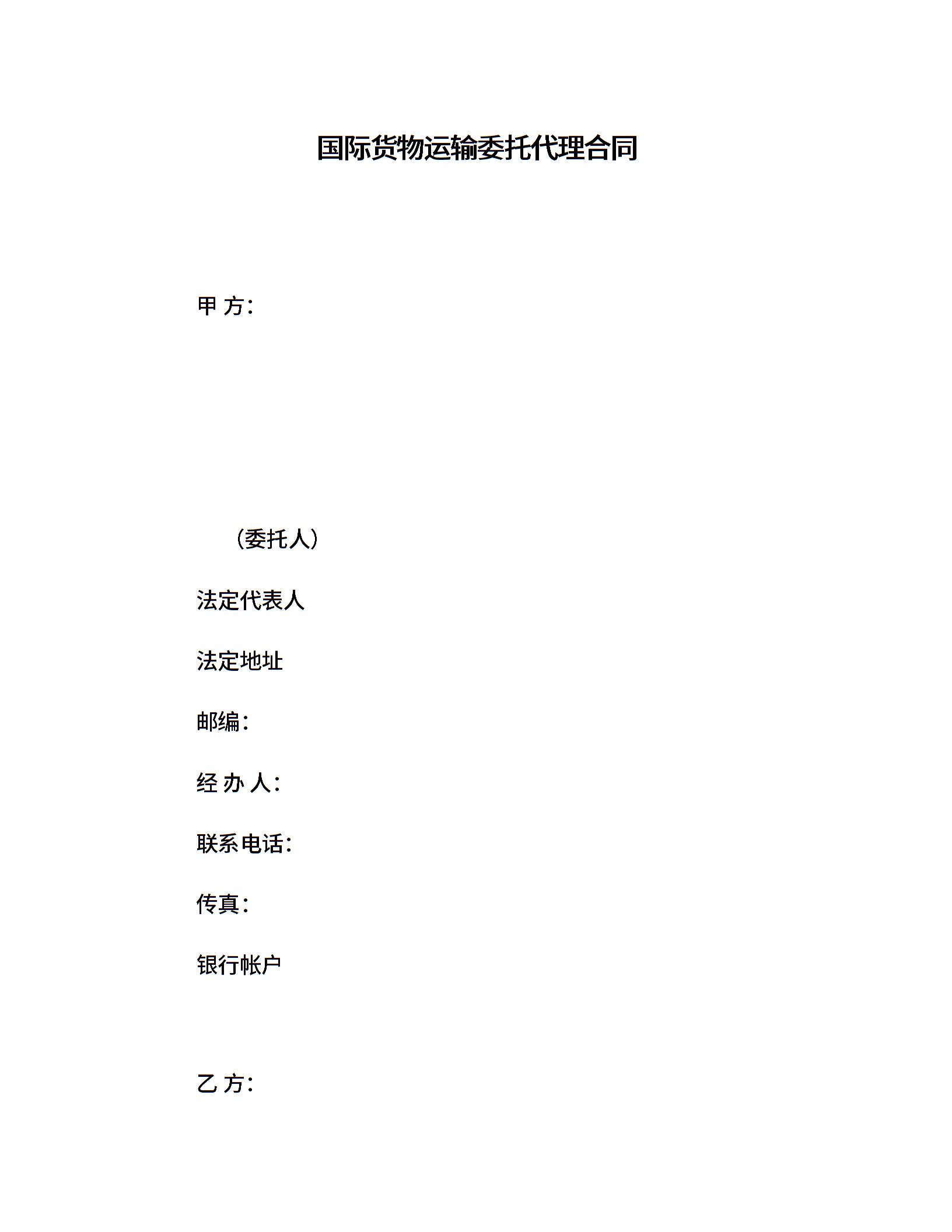 国际货物运输委托代理合同

甲 方:

（委托人）

法定代表人

法定地址

邮编:

经 办 人:

联系电话:

传真:

银行帐户

乙 方: